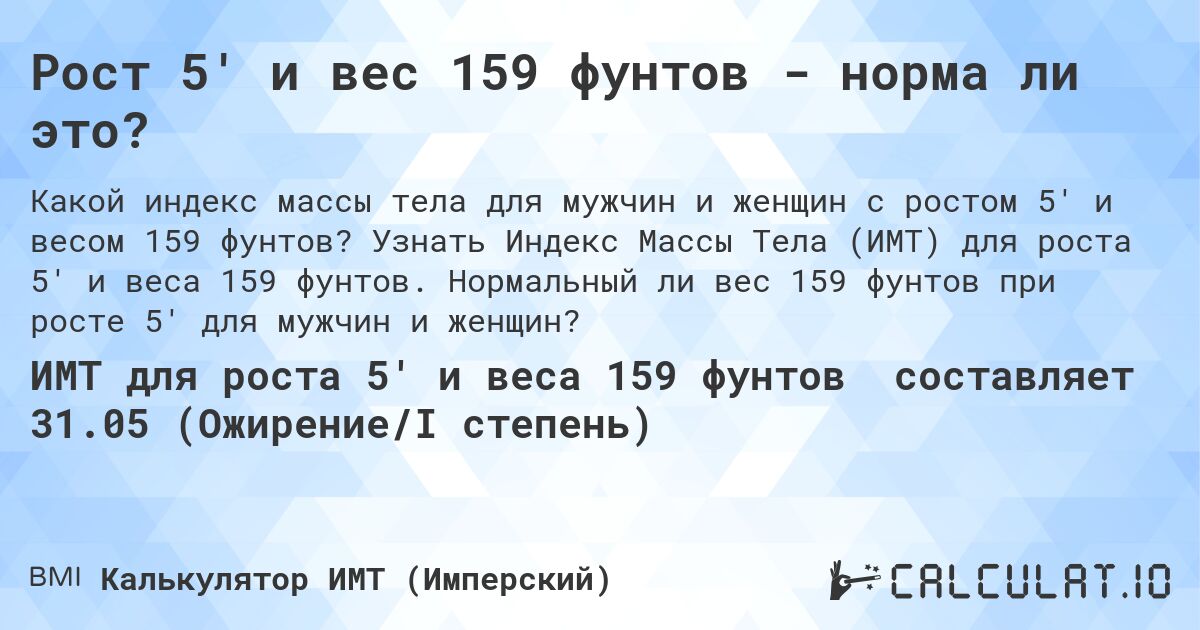 Рост 5' и вес 159 фунтов - норма ли это?

Какой индекс массы тела для мужчин и женщин с ростом 5' и весом 159 фунтов? Узнать Индекс Массы Тела (ИМТ) для роста 5' и веса 159 фунтов. Нормальный ли вес 159 фунтов при росте 5' для мужчин и женщин?

ИМТ для роста 5' и веса 159 фунтов составляет 31.05 (Ожирение/I степень)

BMI Калькулятор ИМТ (Имперский)

CALCULAT.IO